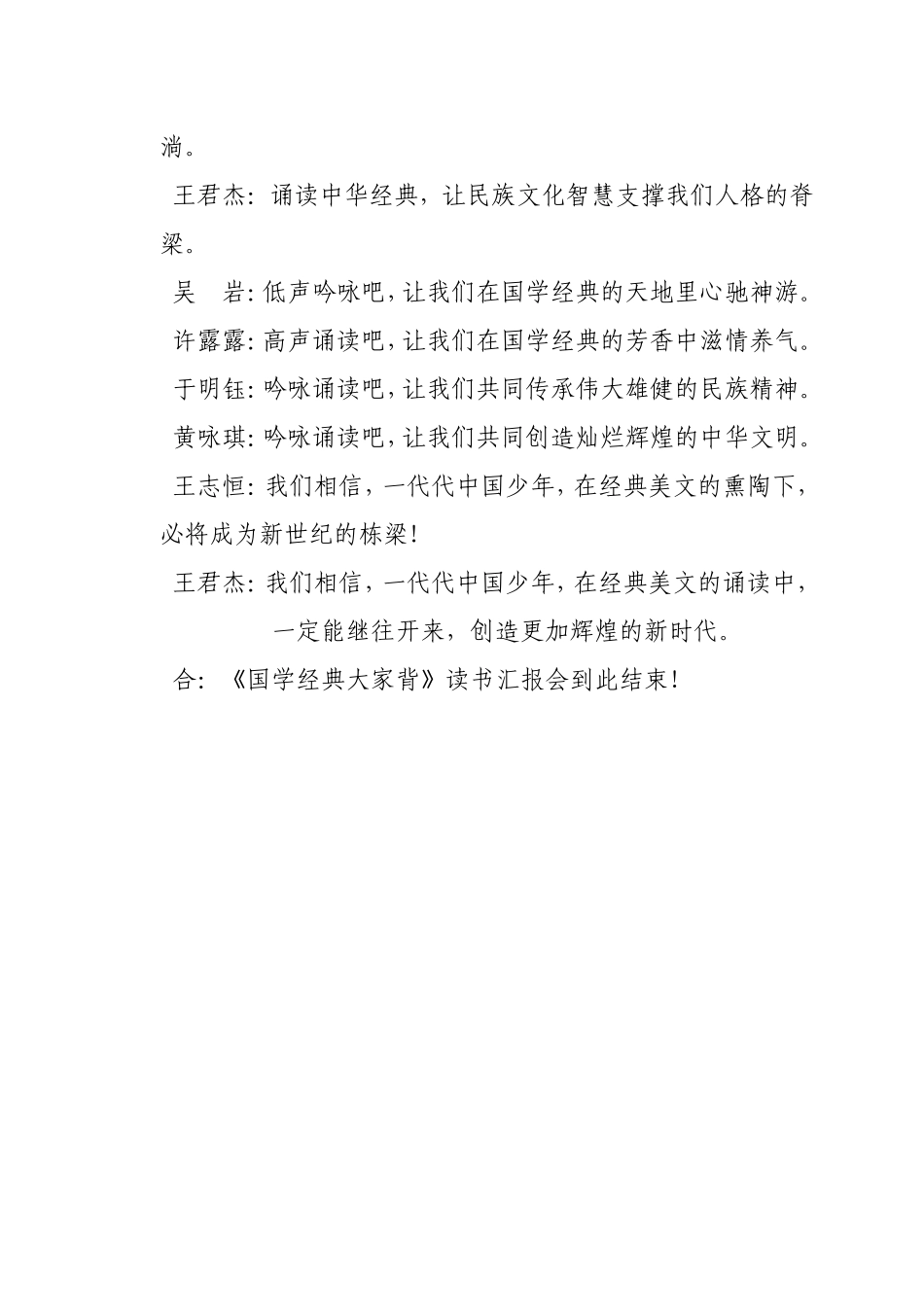 淌。

王君杰：诵读中华经典，让民族文化智慧支撑我们人格的脊梁。

吴　岩：低声吟咏吧，让我们在国学经典的天地里心驰神游。

许露露：高声诵读吧，让我们在国学经典的芳香中滋情养气。

于明钰：吟咏诵读吧，让我们共同传承伟大雄健的民族精神。

黄咏琪：吟咏诵读吧，让我们共同创造灿烂辉煌的中华文明。

王志恒：我们相信，一代代中国少年，在经典美文的熏陶下，必将成为新世纪的栋梁！

王君杰：我们相信，一代代中国少年，在经典美文的诵读中，一定能继往开来，创造更加辉煌的新时代。

合：《国学经典大家背》读书汇报会到此结束！